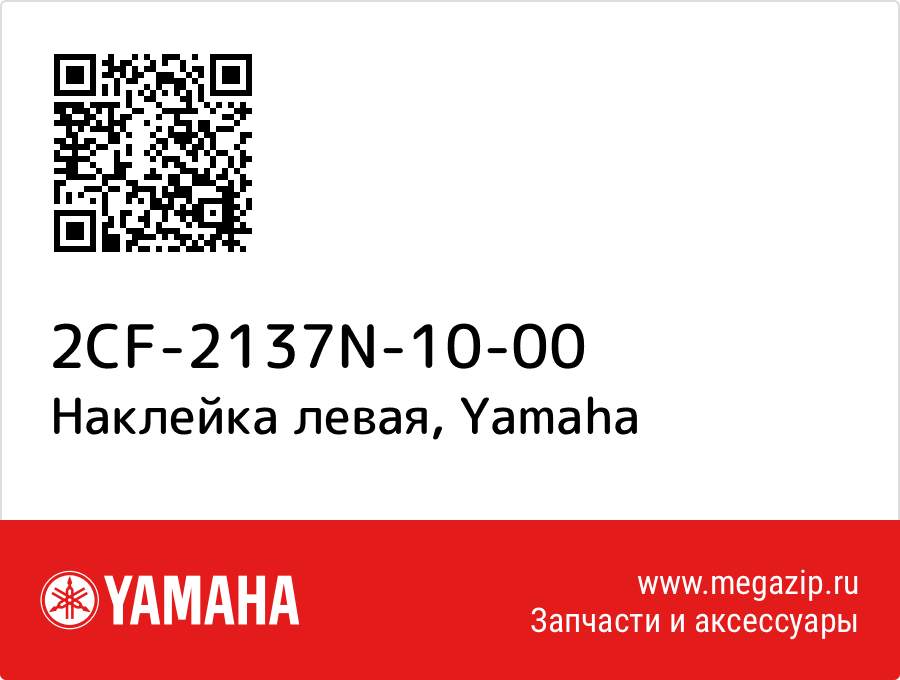 2CF-2137N-10-00
Наклейка левая, Yamaha

YAMAHA

www.megazip.ru
Запчасти и аксессуары